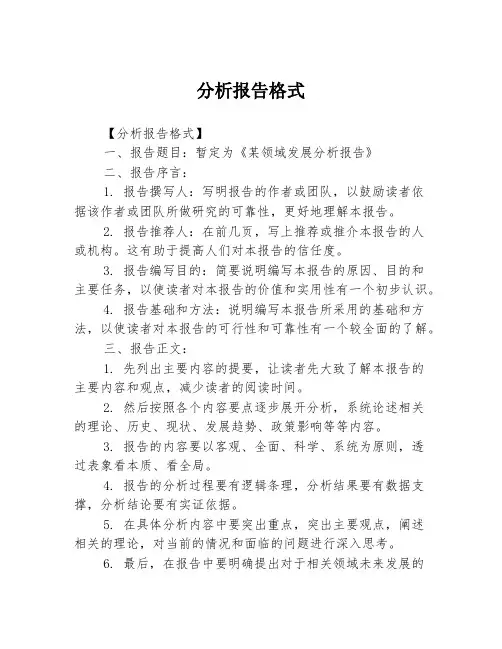 分析报告格式

【分析报告格式】

一、报告题目：暂定为《某领域发展分析报告》

二、报告序言：

1. 报告撰写人：写明报告的作者或团队，以鼓励读者依据该作者或团队所做研究的可靠性，更好地理解本报告。

2. 报告推荐人：在前几页，写上推荐或推介本报告的人或机构。这有助于提高人们对本报告的信任度。

3. 报告编写目的：简要说明编写本报告的原因、目的和主要任务，以使读者对本报告的价值和实用性有一个初步认识。

4. 报告基础和方法：说明编写本报告所采用的基础和方法，以使读者对本报告的可行性和可靠性有一个较全面的了解。

三、报告正文：

1. 先列出主要内容的提要，让读者先大致了解本报告的主要内容和观点，减少读者的阅读时间。

2. 然后按照各个内容要点逐步展开分析，系统论述相关的理论、历史、现状、发展趋势、政策影响等等内容。

3. 报告的内容要以客观、全面、科学、系统为原则，透过表象看本质、看全局。

4. 报告的分析过程要有逻辑条理，分析结果要有数据支撑，分析结论要有实证依据。

5. 在具体分析内容中要突出重点，突出主要观点，阐述相关的理论，对当前的情况和面临的问题进行深入思考。

6. 最后，在报告中要明确提出对于相关领域未来发展的